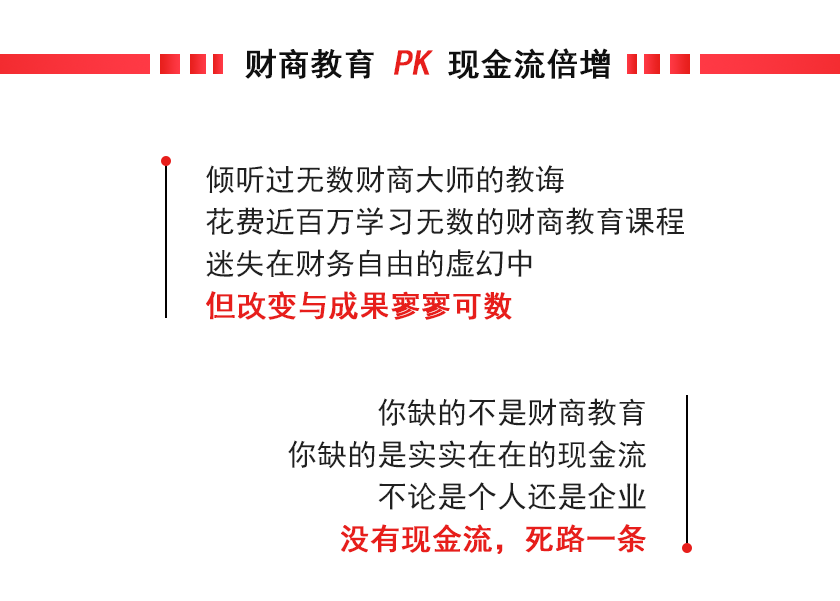 财商教育 PK 现金流倍增

倾听过无数财商大师的教诲
花费近百万学习无数的财商教育课程
迷失在财务自由的虚幻中
但改变与成果寥寥可数

你缺的不是财商教育
你缺的是实实在在的现金流
不论是个人还是企业
没有现金流，死路一条